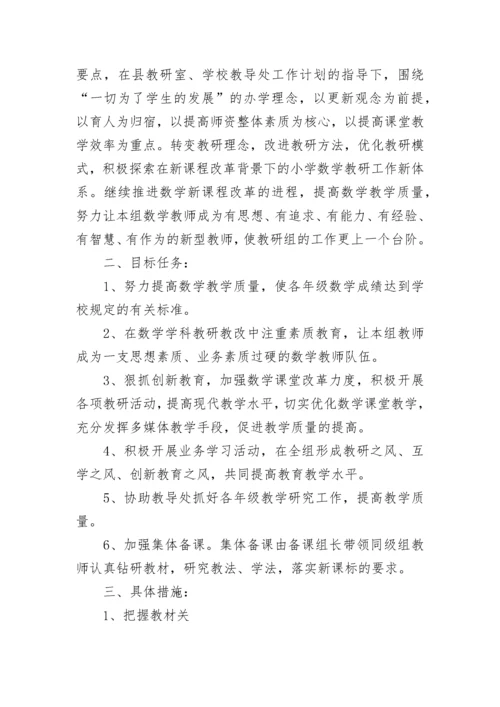 要点，在县教研室、学校教导处工作计划的指导下，围绕“一切为了学生的发展”的办学理念，以更新观念为前提，以育人为归宿，以提高师资整体素质为核心，以提高课堂教学效率为重点。转变教研理念，改进教研方法，优化教研模式，积极探索在新课程改革背景下的小学数学教研工作新体系。继续推进数学新课程改革的进程，提高数学教学质量，努力让本组数学教师成为有思想、有追求、有能力、有经验、有智慧、有作为的新型教师，使教研组的工作更上一个台阶。

二、目标任务：

1、努力提高数学教学质量，使各年级数学成绩达到学校规定的有关标准。

2、在数学学科教研教改中注重素质教育，让本组教师成为一支思想素质、业务素质过硬的数学教师队伍。

3、狠抓创新教育，加强数学课堂改革力度，积极开展各项教研活动，提高现代教学水平，切实优化数学课堂教学，充分发挥多媒体教学手段，促进教学质量的提高。

4、积极开展业务学习活动，在全组形成教研之风、互学之风、创新教育之风，共同提高教育教学水平。

5、协助教导处抓好各年级教学研究工作，提高教学质量。

6、加强集体备课。集体备课由备课组长带领同级组教师认真钻研教材，研究教法、学法，落实新课标的要求。

三、具体措施：

1、把握教材关